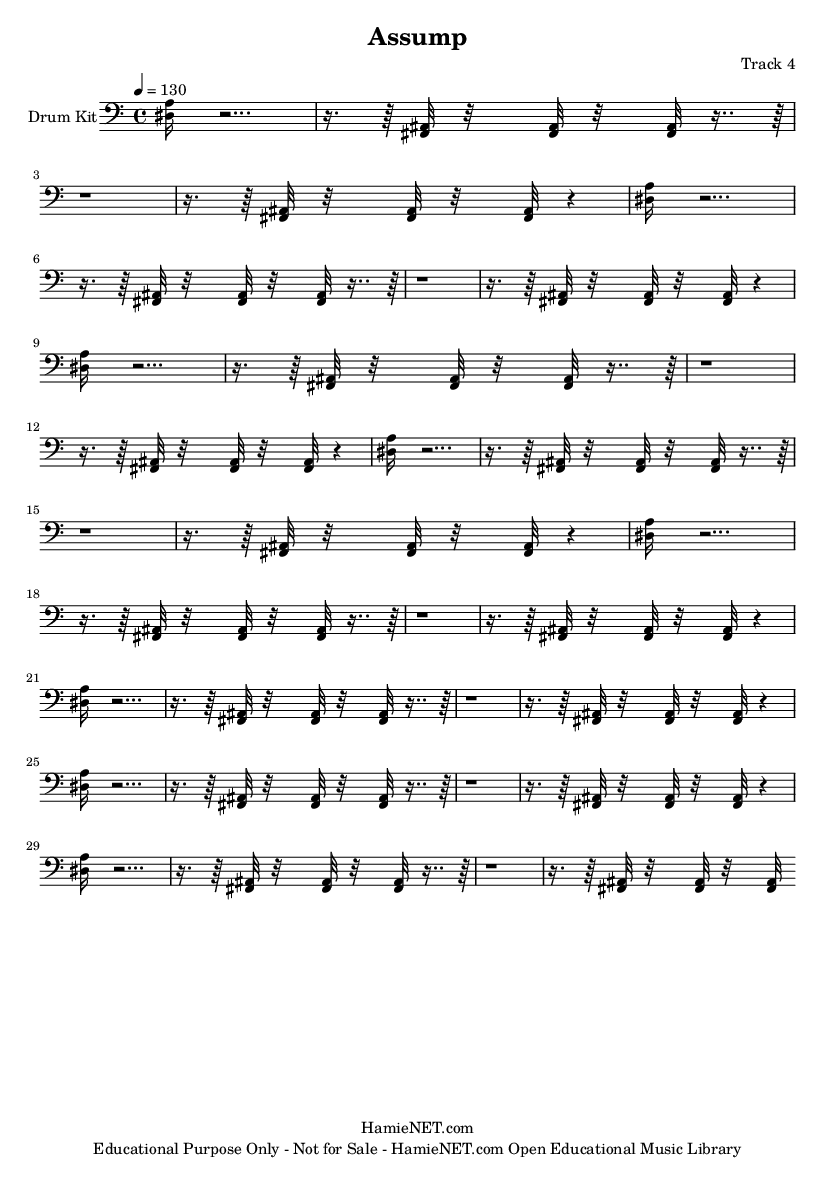 Assump

Track 4

♩ = 130

Drum Kit

3

6

9

12

15

18

21

25

29

HamieNET.com
Educational Purpose Only - Not for Sale - HamieNET.com Open Educational Music Library